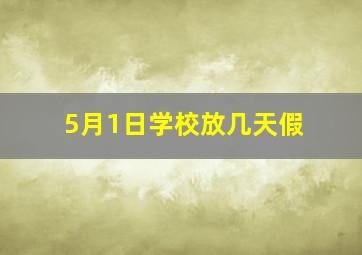 5月1日学校放几天假